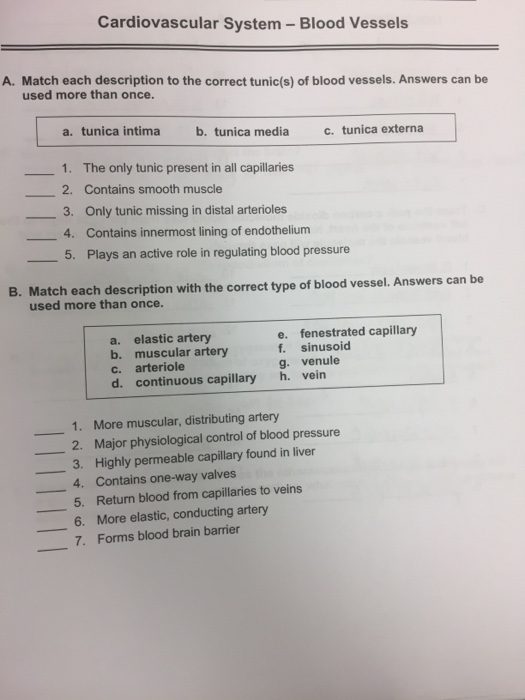 Cardiovascular System – Blood Vessels

A. Match each description to the correct tunic(s) of blood vessels. Answers can be used more than once.

a. tunica intima b. tunica media c. tunica externa

____ 1. The only tunic present in all capillaries
____ 2. Contains smooth muscle
____ 3. Only tunic missing in distal arterioles
____ 4. Contains innermost lining of endothelium
____ 5. Plays an active role in regulating blood pressure

B. Match each description with the correct type of blood vessel. Answers can be used more than once.

a. elastic artery
b. muscular artery
c. arteriole
d. continuous capillary
e. fenestrated capillary
f. sinusoid
g. venule
h. vein

____ 1. More muscular, distributing artery
____ 2. Major physiological control of blood pressure
____ 3. Highly permeable capillary found in liver
____ 4. Contains one-way valves
____ 5. Return blood from capillaries to veins
____ 6. More elastic, conducting artery
____ 7. Forms blood brain barrier